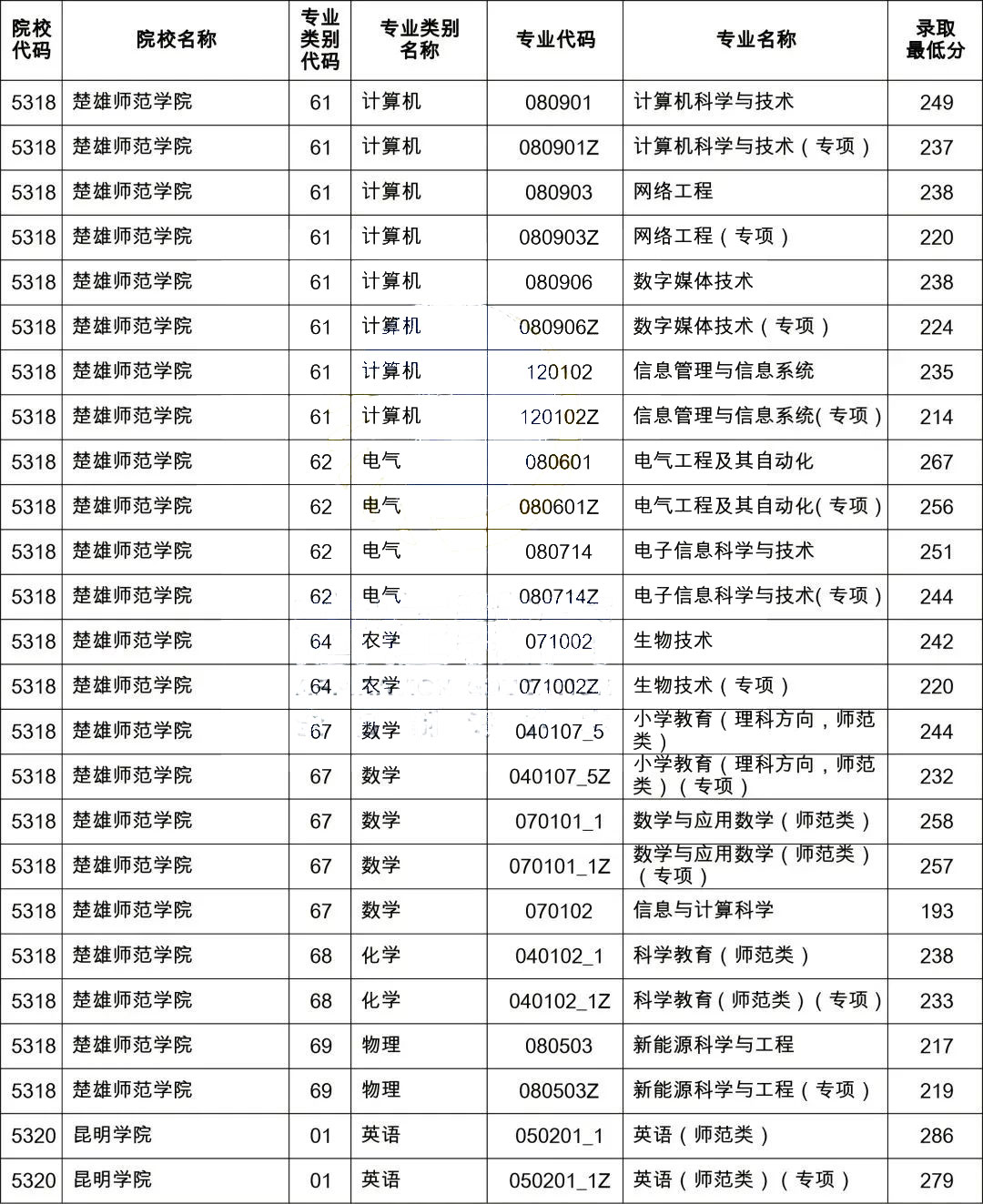 | 院校代码 | 院校名称 | 专业类别代码 | 专业类别名称 | 专业代码 | 专业名称 | 录取最低分 |
|---|---|---|---|---|---|---|
| 5318 | 楚雄师范学院 | 61 | 计算机 | 080901 | 计算机科学与技术 | 249 |
| 5318 | 楚雄师范学院 | 61 | 计算机 | 080901Z | 计算机科学与技术（专项） | 237 |
| 5318 | 楚雄师范学院 | 61 | 计算机 | 080903 | 网络工程 | 238 |
| 5318 | 楚雄师范学院 | 61 | 计算机 | 080903Z | 网络工程（专项） | 220 |
| 5318 | 楚雄师范学院 | 61 | 计算机 | 080906 | 数字媒体技术 | 238 |
| 5318 | 楚雄师范学院 | 61 | 计算机 | 080906Z | 数字媒体技术（专项） | 224 |
| 5318 | 楚雄师范学院 | 61 | 计算机 | 120102 | 信息管理与信息系统 | 235 |
| 5318 | 楚雄师范学院 | 61 | 计算机 | 120102Z | 信息管理与信息系统(专项) | 214 |
| 5318 | 楚雄师范学院 | 62 | 电气 | 080601 | 电气工程及其自动化 | 267 |
| 5318 | 楚雄师范学院 | 62 | 电气 | 080601Z | 电气工程及其自动化(专项) | 256 |
| 5318 | 楚雄师范学院 | 62 | 电气 | 080714 | 电子信息科学与技术 | 251 |
| 5318 | 楚雄师范学院 | 62 | 电气 | 080714Z | 电子信息科学与技术(专项) | 244 |
| 5318 | 楚雄师范学院 | 64 | 农学 | 071002 | 生物技术 | 242 |
| 5318 | 楚雄师范学院 | 64 | 农学 | 071002Z | 生物技术（专项） | 220 |
| 5318 | 楚雄师范学院 | 67 | 数学 | 040107_5 | 小学教育（理科方向，师范类） | 244 |
| 5318 | 楚雄师范学院 | 67 | 数学 | 040107_5Z | 小学教育（理科方向，师范类）（专项） | 232 |
| 5318 | 楚雄师范学院 | 67 | 数学 | 070101_1 | 数学与应用数学（师范类） | 258 |
| 5318 | 楚雄师范学院 | 67 | 数学 | 070101_1Z | 数学与应用数学（师范类）（专项） | 257 |
| 5318 | 楚雄师范学院 | 67 | 数学 | 070102 | 信息与计算科学 | 193 |
| 5318 | 楚雄师范学院 | 68 | 化学 | 040102_1 | 科学教育（师范类） | 238 |
| 5318 | 楚雄师范学院 | 68 | 化学 | 040102_1Z | 科学教育（师范类）（专项） | 233 |
| 5318 | 楚雄师范学院 | 69 | 物理 | 080503 | 新能源科学与工程 | 217 |
| 5318 | 楚雄师范学院 | 69 | 物理 | 080503Z | 新能源科学与工程（专项） | 219 |
| 5320 | 昆明学院 | 01 | 英语 | 050201_1 | 英语（师范类） | 286 |
| 5320 | 昆明学院 | 01 | 英语 | 050201_1Z | 英语（师范类）（专项） | 279 |